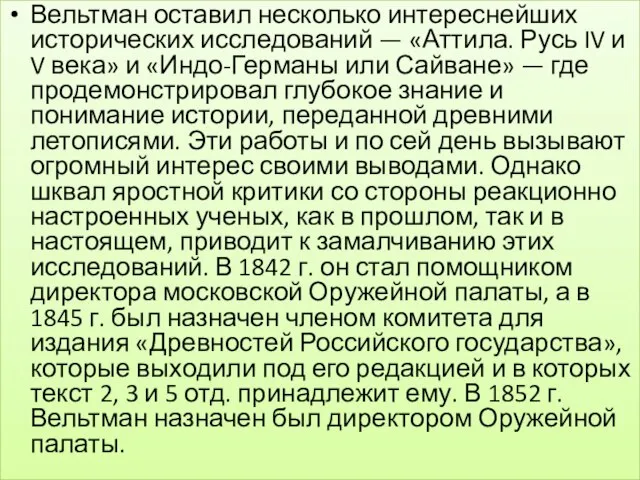 • Вельтман оставил несколько интереснейших исторических исследований — «Аттила. Русь IV и V века» и «Индо-Германы или Сайване» — где продемонстрировал глубокое знание и понимание истории, переданной древними летописями. Эти работы и по сей день вызывают огромный интерес своими выводами. Однако шквал яростной критики со стороны реакционно настроенных ученых, как в прошлом, так и в настоящем, приводит к замалчиванию этих исследований. В 1842 г. он стал помощником директора московской Оружейной палаты, а в 1845 г. был назначен членом комитета для издания «Древностей Российского государства», которые выходили под его редакцией и в которых текст 2, 3 и 5 отд. принадлежит ему. В 1852 г. Вельтман назначен был директором Оружейной палаты.